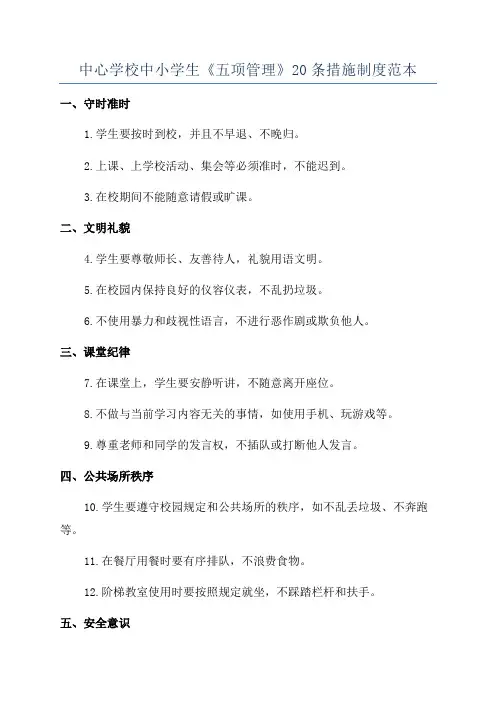 中心学校中小学生《五项管理》20条措施制度范本

一、守时准时

1.学生要按时到校，并且不早退、不晚归。

2.上课、上学校活动、集会等必须准时，不能迟到。

3.在校期间不能随意请假或旷课。

二、文明礼貌

4.学生要尊敬师长、友善待人，礼貌用语文明。

5.在校园内保持良好的仪容仪表，不乱扔垃圾。

6.不使用暴力和歧视性语言，不进行恶作剧或欺负他人。

三、课堂纪律

7.在课堂上，学生要安静听讲，不随意离开座位。

8.不做与当前学习内容无关的事情，如使用手机、玩游戏等。

9.尊重老师和同学的发言权，不插队或打断他人发言。

四、公共场所秩序

10.学生要遵守校园规定和公共场所的秩序，如不乱丢垃圾、不奔跑等。

11.在餐厅用餐时要有序排队，不浪费食物。

12.阶梯教室使用时要按照规定就坐，不踩踏栏杆和扶手。

五、安全意识